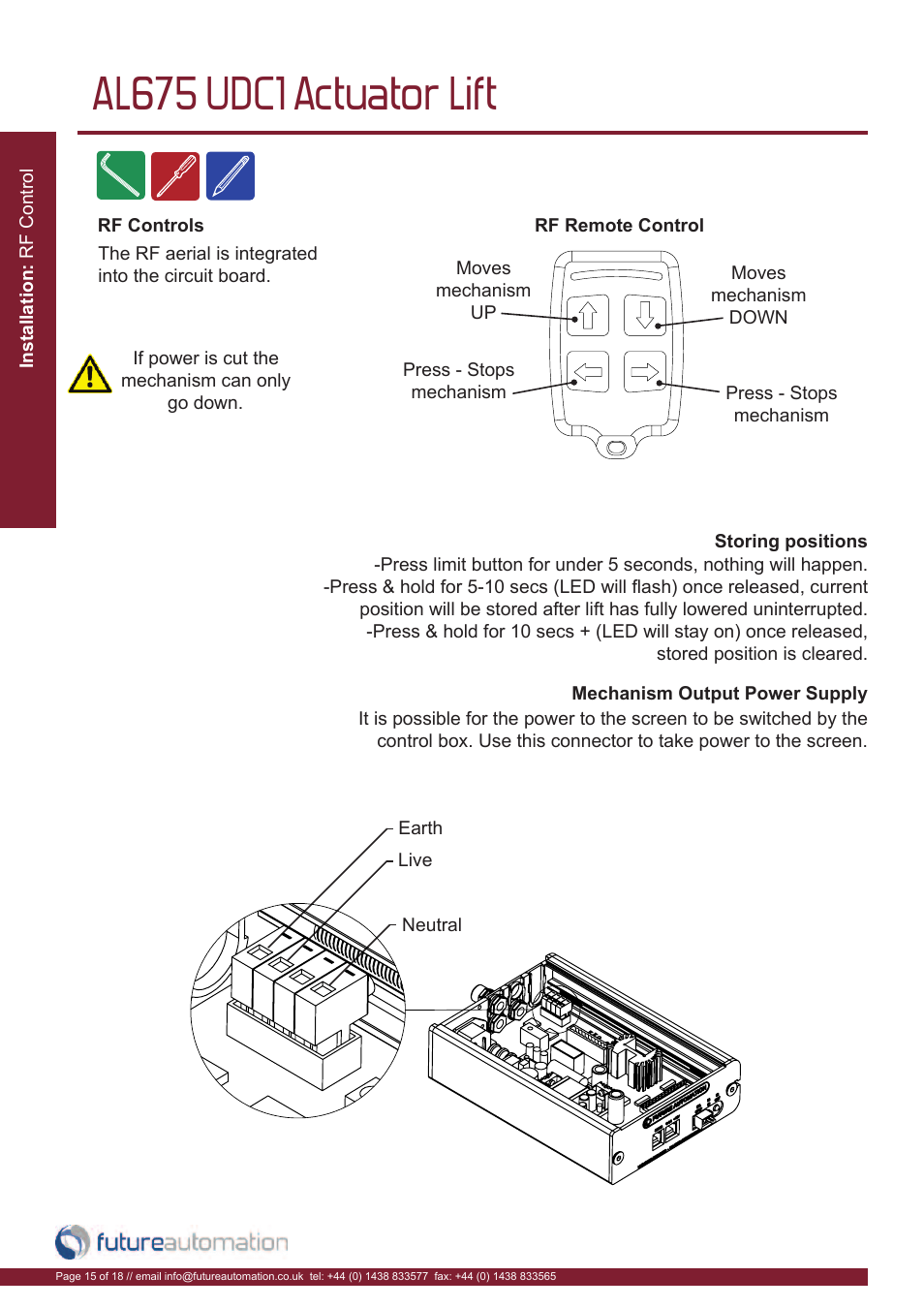 AL675 UDC1 Actuator Lift

Installation: RF Control

RF Controls
The RF aerial is integrated into the circuit board.

If power is cut the mechanism can only go down.

RF Remote Control

Moves mechanism UP

Moves mechanism DOWN

Press - Stops mechanism

Press - Stops mechanism

Storing positions
-Press limit button for under 5 seconds, nothing will happen.
-Press & hold for 5-10 secs (LED will flash) once released, current position will be stored after lift has fully lowered uninterrupted.
-Press & hold for 10 secs + (LED will stay on) once released, stored position is cleared.

Mechanism Output Power Supply
It is possible for the power to the screen to be switched by the control box. Use this connector to take power to the screen.

Earth
Live
Neutral

futureautomation

Page 15 of 18 // email info@futureautomation.co.uk tel: +44 (0) 1438 833577 fax: +44 (0) 1438 833565